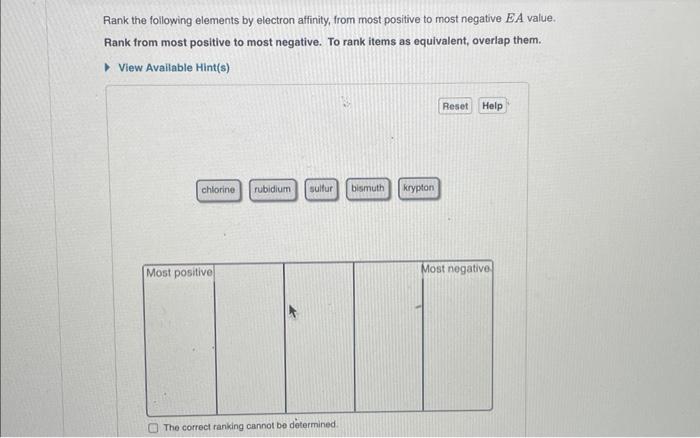 Rank the following elements by electron affinity, from most positive to most negative $EA$ value.

Rank from most positive to most negative. To rank items as equivalent, overlap them.

View Available Hint(s)

Reset Help

chlorine rubidium sulfur bismuth krypton

Most positive

Most negative

The correct ranking cannot be determined.